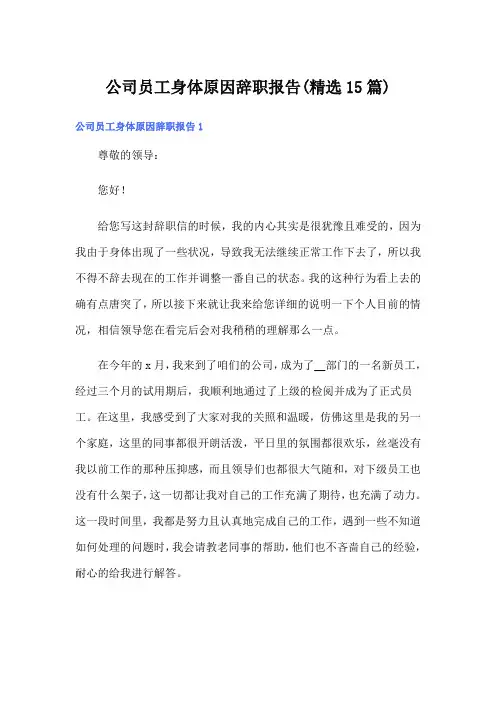 公司员工身体原因辞职报告(精选15篇)

公司员工身体原因辞职报告1

尊敬的领导：

您好！

给您写这封辞职信的时候，我的内心其实是很犹豫且难受的，因为我由于身体出现了一些状况，导致我无法继续正常工作下去了，所以我不得不辞去现在的工作并调整一番自己的状态。我的这种行为看上去的确有点唐突了，所以接下来就让我来给您详细的说明一下个人目前的情况，相信领导您在看完后会对我稍稍的理解那么一点。

在今年的x月，我来到了咱们的公司，成为了__部门的一名新员工，经过三个月的试用期后，我顺利地通过了上级的检阅并成为了正式员工。在这里，我感受到了大家对我的关照和温暖，仿佛这里是我的另一个家庭，这里的同事都很开朗活泼，平日里的氛围都很欢乐，丝毫没有我以前工作的那种压抑感，而且领导们也都很大气随和，对下级员工也没有什么架子，这一切都让我对自己的工作充满了期待，也充满了动力。这一段时间里，我都是努力且认真地完成自己的工作，遇到一些不知道如何处理的问题时，我会请教老同事的帮助，他们也不吝啬自己的经验，耐心的给我进行解答。